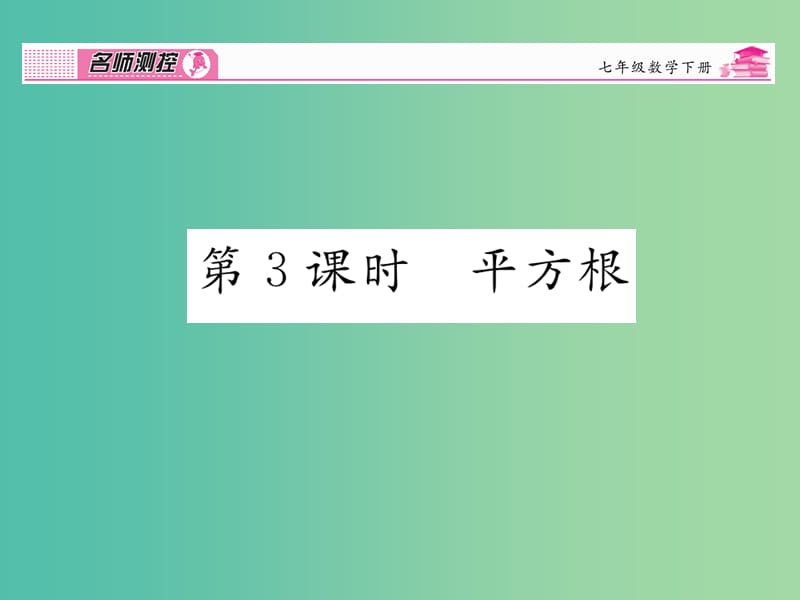 名师测控

七年级数学下册

第 3 课时　平方根